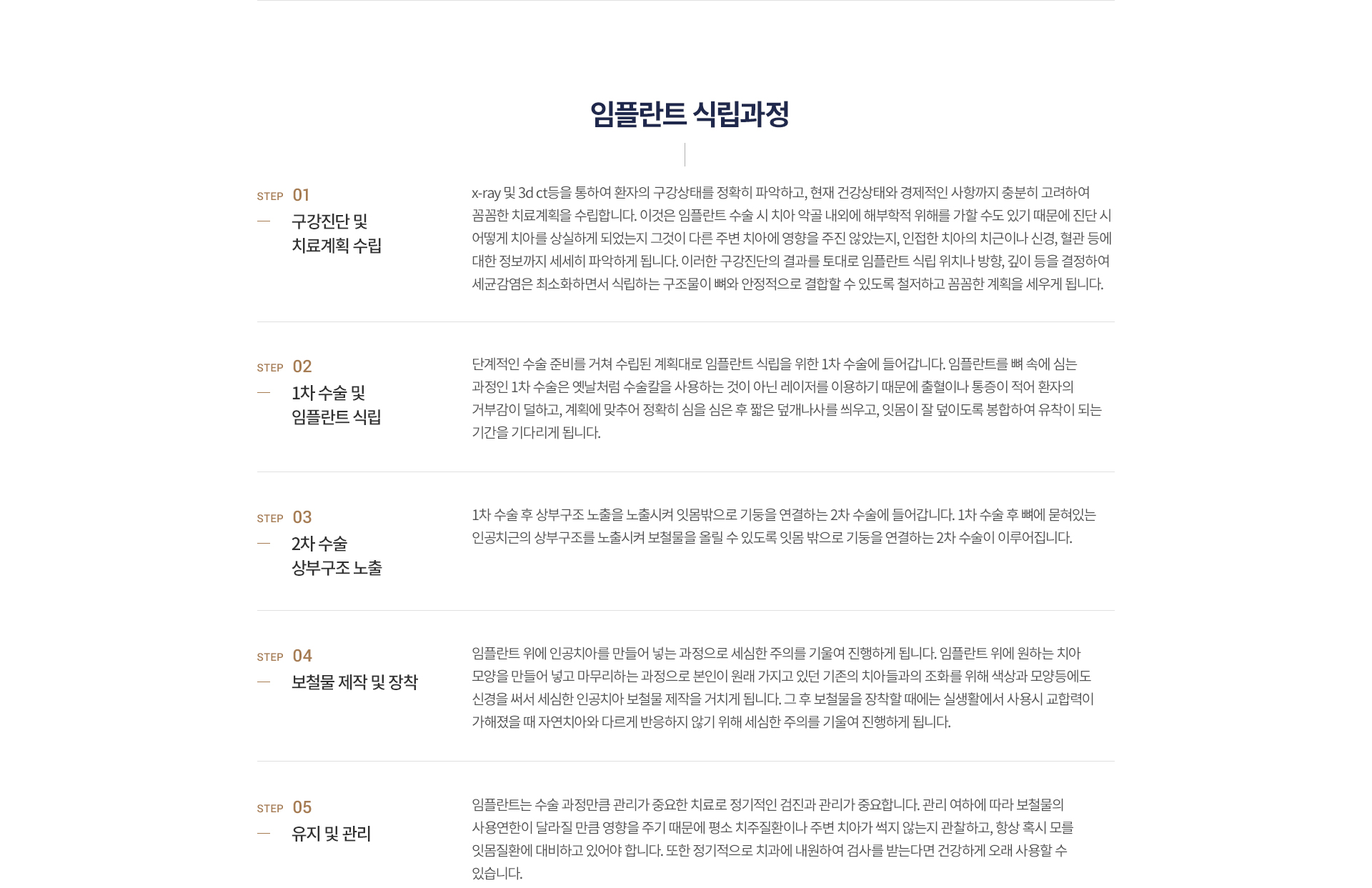 임플란트 식립과정

STEP 01
구강진단 및 치료계획 수립

x-ray 및 3d ct등을 통하여 환자의 구강상태를 정확히 파악하고, 현재 건강상태와 경제적인 사항까지 충분히 고려하여 꼼꼼한 치료계획을 수립합니다. 이것은 임플란트 수술 시 치아 악골 내외에 해부학적 위해를 가할 수도 있기 때문에 진단 시 어떻게 치아를 상실하게 되었는지 그것이 다른 주변 치아에 영향을 주진 않았는지, 인접한 치아의 치근이나 신경, 혈관 등에 대한 정보까지 세세히 파악하게 됩니다. 이러한 구강진단의 결과를 토대로 임플란트 식립 위치나 방향, 깊이 등을 결정하여 세균감염은 최소화하면서 식립하는 구조물이 뼈와 안정적으로 결합할 수 있도록 철저하고 꼼꼼한 계획을 세우게 됩니다.

STEP 02
1차 수술 및 임플란트 식립

단계적인 수술 준비를 거쳐 수립된 계획대로 임플란트 식립을 위한 1차 수술에 들어갑니다. 임플란트를 뼈 속에 심는 과정인 1차 수술은 옛날처럼 수술칼을 사용하는 것이 아닌 레이저를 이용하기 때문에 출혈이나 통증이 적어 환자의 거부감이 덜하고, 계획에 맞추어 정확히 심을 심은 후 짧은 덮개나사를 씌우고, 잇몸이 잘 덮이도록 봉합하여 유착이 되는 기간을 기다리게 됩니다.

STEP 03
2차 수술 상부구조 노출

1차 수술 후 상부구조 노출을 노출시켜 잇몸밖으로 기둥을 연결하는 2차 수술에 들어갑니다. 1차 수술 후 뼈에 묻혀있는 인공치근의 상부구조를 노출시켜 보철물을 올릴 수 있도록 잇몸 밖으로 기둥을 연결하는 2차 수술이 이루어집니다.

STEP 04
보철물 제작 및 장착

임플란트 위에 인공치아를 만들어 넣는 과정으로 세심한 주의를 기울여 진행하게 됩니다. 임플란트 위에 원하는 치아 모양을 만들어 넣고 마무리하는 과정으로 본인이 원래 가지고 있던 기존의 치아들과의 조화를 위해 색상과 모양등에도 신경을 써서 세심한 인공치아 보철물 제작을 거치게 됩니다. 그 후 보철물을 장착할 때에는 실생활에서 사용시 교합력이 가해졌을 때 자연치아와 다르게 반응하지 않기 위해 세심한 주의를 기울여 진행하게 됩니다.

STEP 05
유지 및 관리

임플란트는 수술 과정만큼 관리가 중요한 치료로 정기적인 검진과 관리가 중요합니다. 관리 여하에 따라 보철물의 사용연한이 달라질 만큼 영향을 주기 때문에 평소 치주질환이나 주변 치아가 썩지 않는지 관찰하고, 항상 혹시 모를 잇몸질환에 대비하고 있어야 합니다. 또한 정기적으로 치과에 내원하여 검사를 받는다면 건강하게 오래 사용할 수 있습니다.